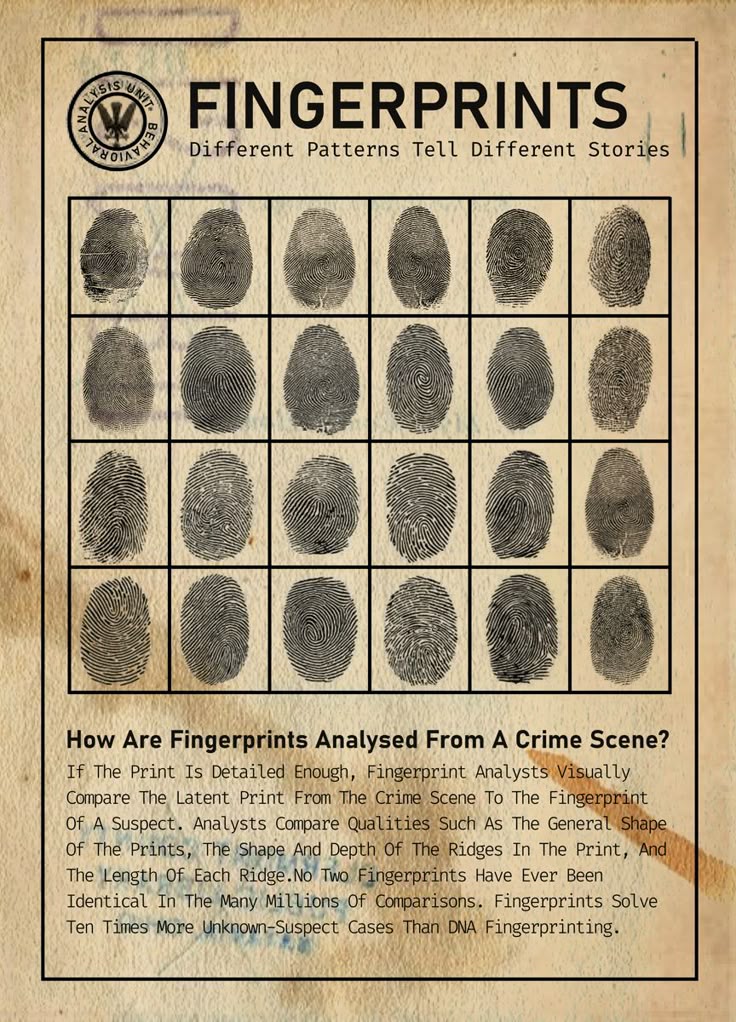 BEHAVIORAL ANALYSIS UNIT

FINGERPRINTS

Different Patterns Tell Different Stories

How Are Fingerprints Analysed From A Crime Scene?

If The Print Is Detailed Enough, Fingerprint Analysts Visually Compare The Latent Print From The Crime Scene To The Fingerprint Of A Suspect. Analysts Compare Qualities Such As The General Shape Of The Prints, The Shape And Depth Of The Ridges In The Print, And The Length Of Each Ridge.No Two Fingerprints Have Ever Been Identical In The Many Millions Of Comparisons. Fingerprints Solve Ten Times More Unknown-Suspect Cases Than DNA Fingerprinting.